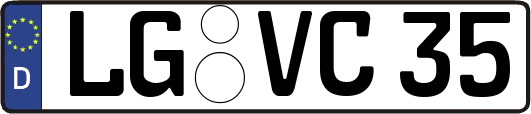 D LG VC 35